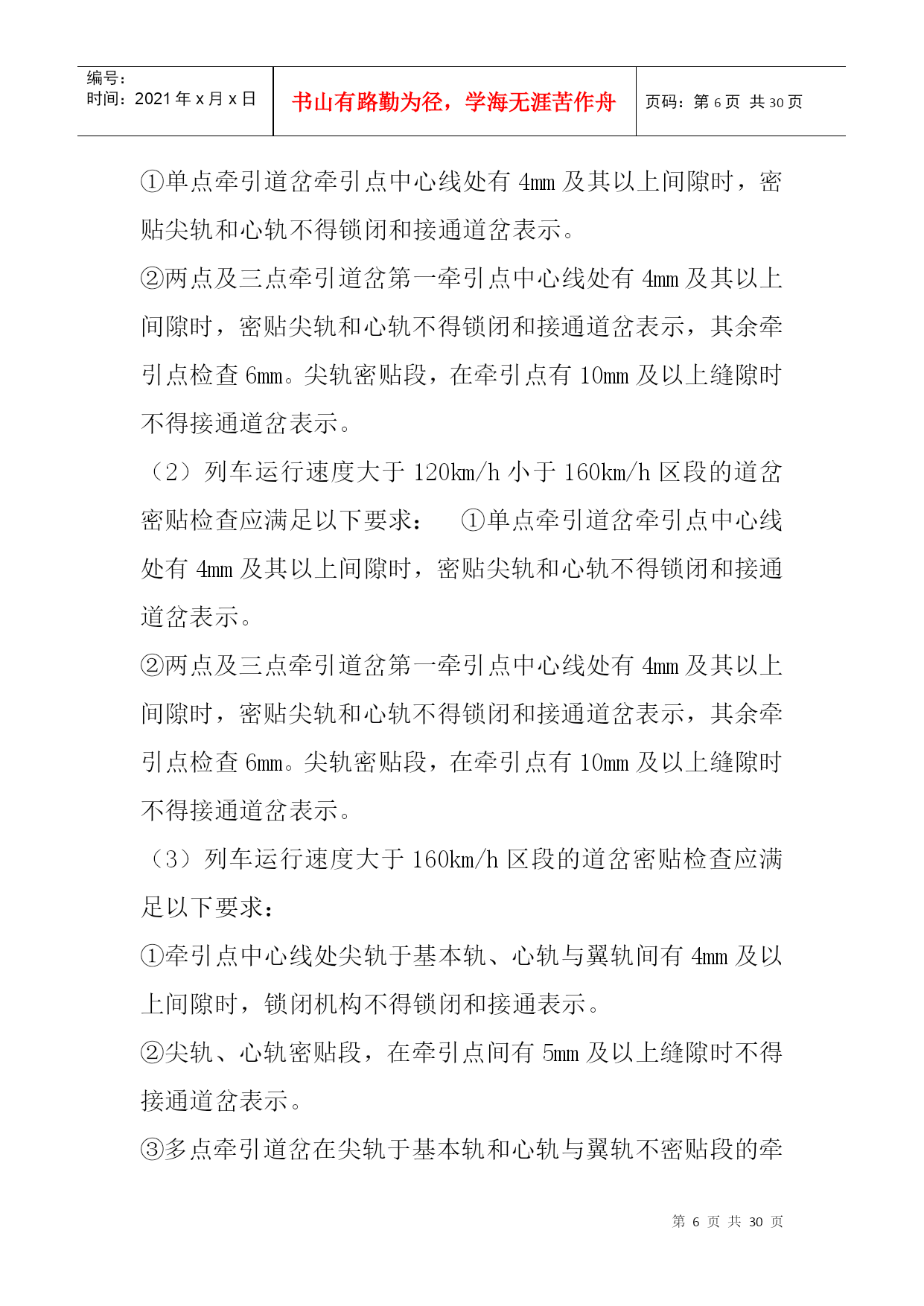 编号：
时间：2021 年 x 月 x 日

书山有路勤为径，学海无涯苦作舟

页码：第 6 页 共 30 页

①单点牵引道岔牵引点中心线处有 4mm 及其以上间隙时，密贴尖轨和心轨不得锁闭和接通道岔表示。

②两点及三点牵引道岔第一牵引点中心线处有 4mm 及其以上间隙时，密贴尖轨和心轨不得锁闭和接通道岔表示，其余牵引点检查 6mm。尖轨密贴段，在牵引点有 10mm 及以上缝隙时不得接通道岔表示。

（2）列车运行速度大于 120km/h 小于 160km/h 区段的道岔密贴检查应满足以下要求： ①单点牵引道岔牵引点中心线处有 4mm 及其以上间隙时，密贴尖轨和心轨不得锁闭和接通道岔表示。

②两点及三点牵引道岔第一牵引点中心线处有 4mm 及其以上间隙时，密贴尖轨和心轨不得锁闭和接通道岔表示，其余牵引点检查 6mm。尖轨密贴段，在牵引点有 10mm 及以上缝隙时不得接通道岔表示。

（3）列车运行速度大于 160km/h 区段的道岔密贴检查应满足以下要求：

①牵引点中心线处尖轨于基本轨、心轨与翼轨间有 4mm 及以上间隙时，锁闭机构不得锁闭和接通表示。

②尖轨、心轨密贴段，在牵引点间有 5mm 及以上缝隙时不得接通道岔表示。

③多点牵引道岔在尖轨于基本轨和心轨与翼轨不密贴段的牵

第 6 页 共 30 页